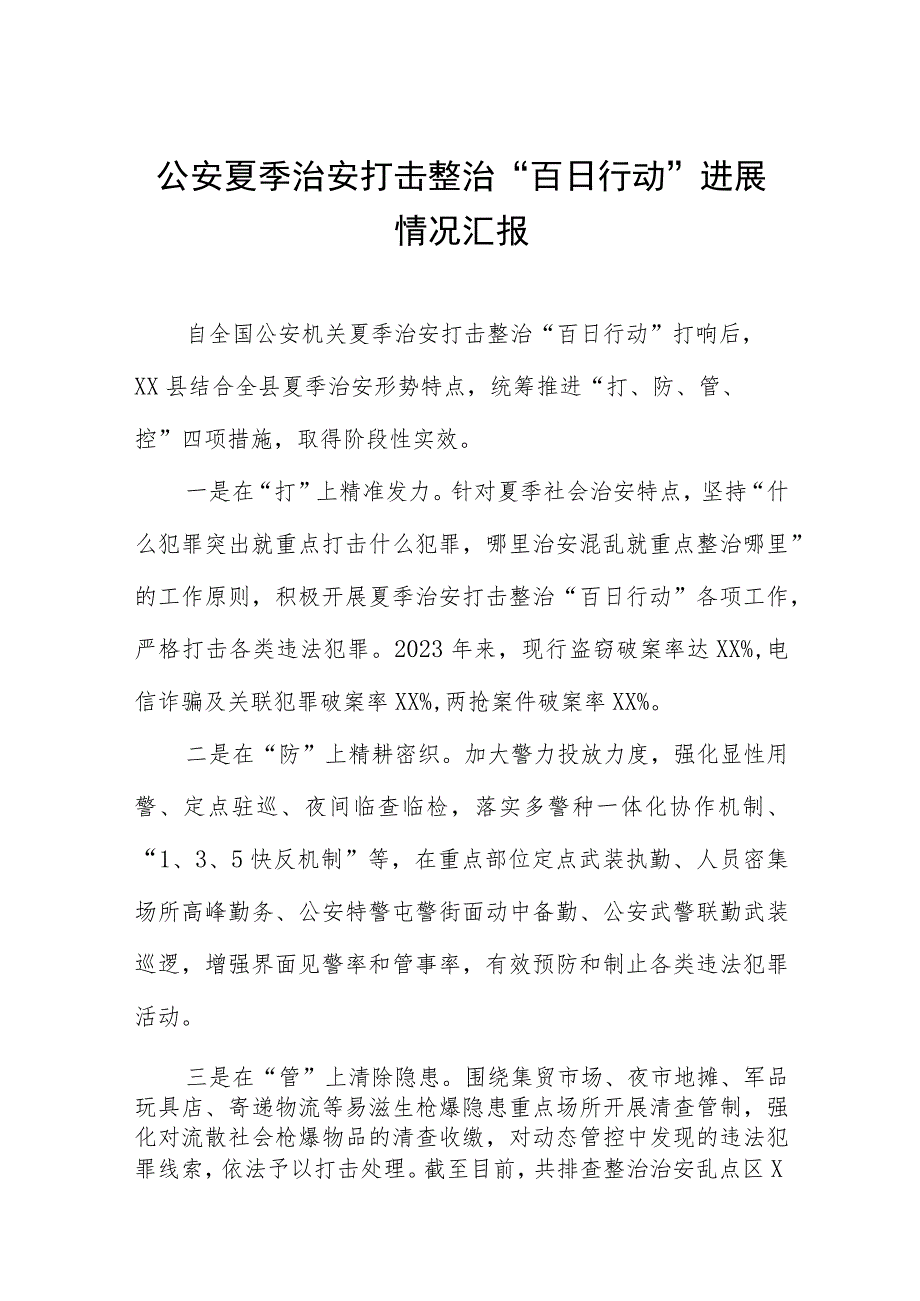 公安夏季治安打击整治“百日行动”进展情况汇报

自全国公安机关夏季治安打击整治“百日行动”打响后，XX县结合全县夏季治安形势特点，统筹推进“打、防、管、控”四项措施，取得阶段性实效。

一是在“打”上精准发力。针对夏季社会治安特点，坚持“什么犯罪突出就重点打击什么犯罪，哪里治安混乱就重点整治哪里”的工作原则，积极开展夏季治安打击整治“百日行动”各项工作，严格打击各类违法犯罪。2023年来，现行盗窃破案率达XX%,电信诈骗及关联犯罪破案率XX%,两抢案件破案率XX%。

二是在“防”上精耕密织。加大警力投放力度，强化显性用警、定点驻巡、夜间临查临检，落实多警种一体化协作机制、“1、3、5快反机制”等，在重点部位定点武装执勤、人员密集场所高峰勤务、公安特警屯警街面动中备勤、公安武警联勤武装巡逻，增强界面见警率和管事率，有效预防和制止各类违法犯罪活动。

三是在“管”上清除隐患。围绕集贸市场、夜市地摊、军品玩具店、寄递物流等易滋生枪爆隐患重点场所开展清查管制，强化对流散社会枪爆物品的清查收缴，对动态管控中发现的违法犯罪线索，依法予以打击处理。截至目前，共排查整治治安乱点区X